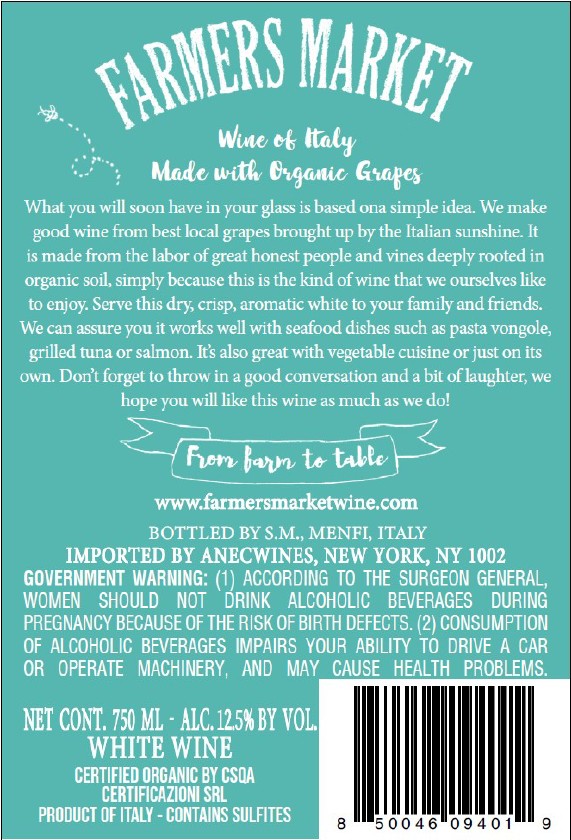 FARMERS MARKET

Wine of Italy
Made with Organic Grapes

What you will soon have in your glass is based ona simple idea. We make good wine from best local grapes brought up by the Italian sunshine. It is made from the labor of great honest people and vines deeply rooted in organic soil, simply because this is the kind of wine that we ourselves like to enjoy. Serve this dry, crisp, aromatic white to your family and friends. We can assure you it works well with seafood dishes such as pasta vongole, grilled tuna or salmon. It's also great with vegetable cuisine or just on its own. Don't forget to throw in a good conversation and a bit of laughter, we hope you will like this wine as much as we do!

From farm to table

www.farmersmarketwine.com

BOTTLED BY S.M., MENFI, ITALY
IMPORTED BY ANECWINES, NEW YORK, NY 1002
GOVERNMENT WARNING: (1) ACCORDING TO THE SURGEON GENERAL, WOMEN SHOULD NOT DRINK ALCOHOLIC BEVERAGES DURING PREGNANCY BECAUSE OF THE RISK OF BIRTH DEFECTS. (2) CONSUMPTION OF ALCOHOLIC BEVERAGES IMPAIRS YOUR ABILITY TO DRIVE A CAR OR OPERATE MACHINERY, AND MAY CAUSE HEALTH PROBLEMS.

NET CONT. 750 ML - ALC. 12.5% BY VOL.
WHITE WINE
CERTIFIED ORGANIC BY CSQA
CERTIFICAZIONI SRL
PRODUCT OF ITALY - CONTAINS SULFITES

8 50046 09401 9